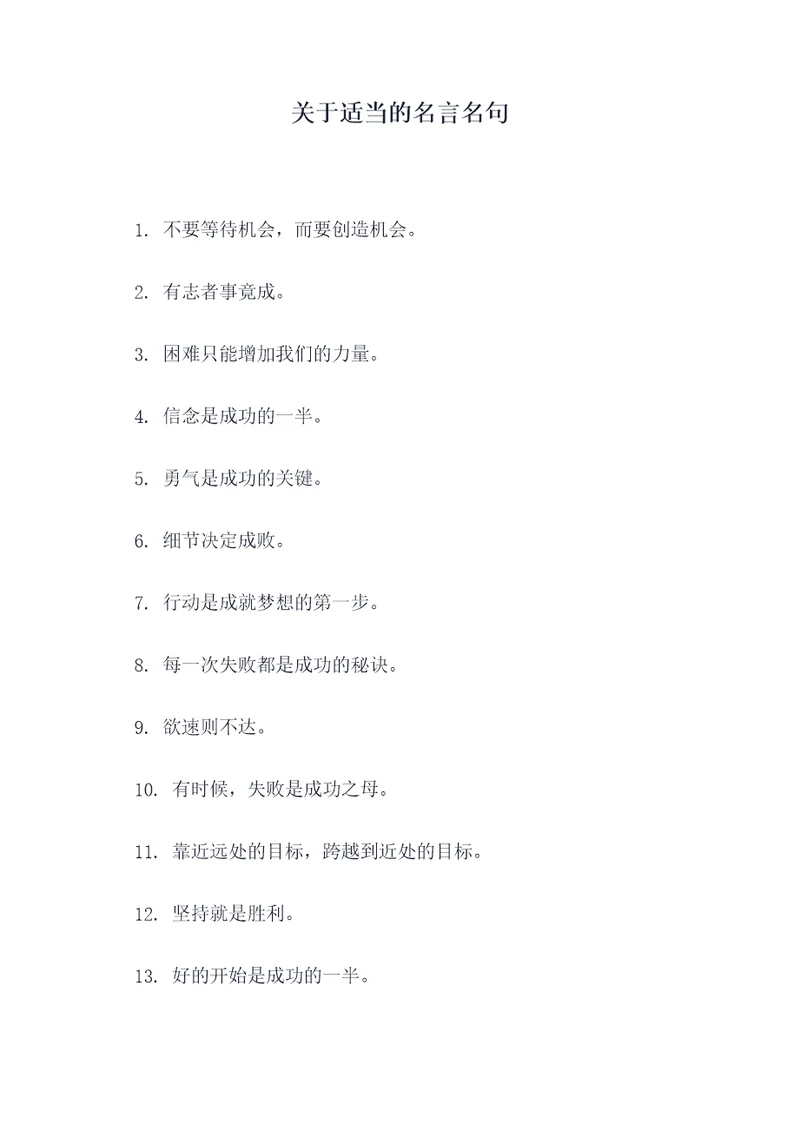 关于适当的名言名句

1. 不要等待机会，而要创造机会。

2. 有志者事竟成。

3. 困难只能增加我们的力量。

4. 信念是成功的一半。

5. 勇气是成功的关键。

6. 细节决定成败。

7. 行动是成就梦想的第一步。

8. 每一次失败都是成功的秘诀。

9. 欲速则不达。

10. 有时候，失败是成功之母。

11. 靠近远处的目标，跨越到近处的目标。

12. 坚持就是胜利。

13. 好的开始是成功的一半。